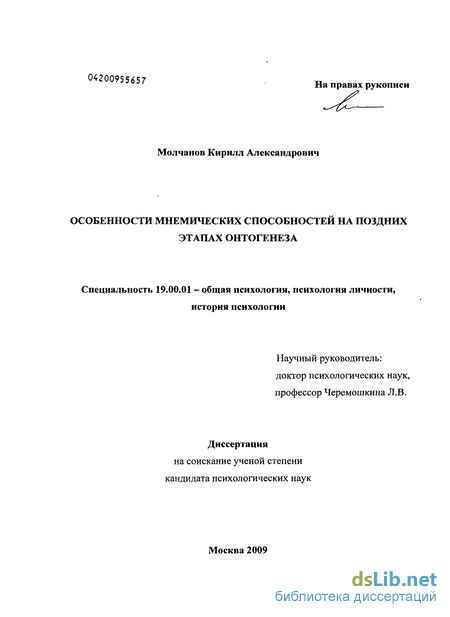 04200955657

На правах рукописи

Молчанов Кирилл Александрович

ОСОБЕННОСТИ МНЕМИЧЕСКИХ СПОСОБНОСТЕЙ НА ПОЗДНИХ ЭТАПАХ ОНТОГЕНЕЗА

Специальность 19.00.01 – общая психология, психология личности, история психологии

Научный руководитель:
доктор психологических наук,
профессор Черемошкина Л.В.

Диссертация
на соискание ученой степени
кандидата психологических наук

Москва 2009

dsLib.net
библиотека диссертаций